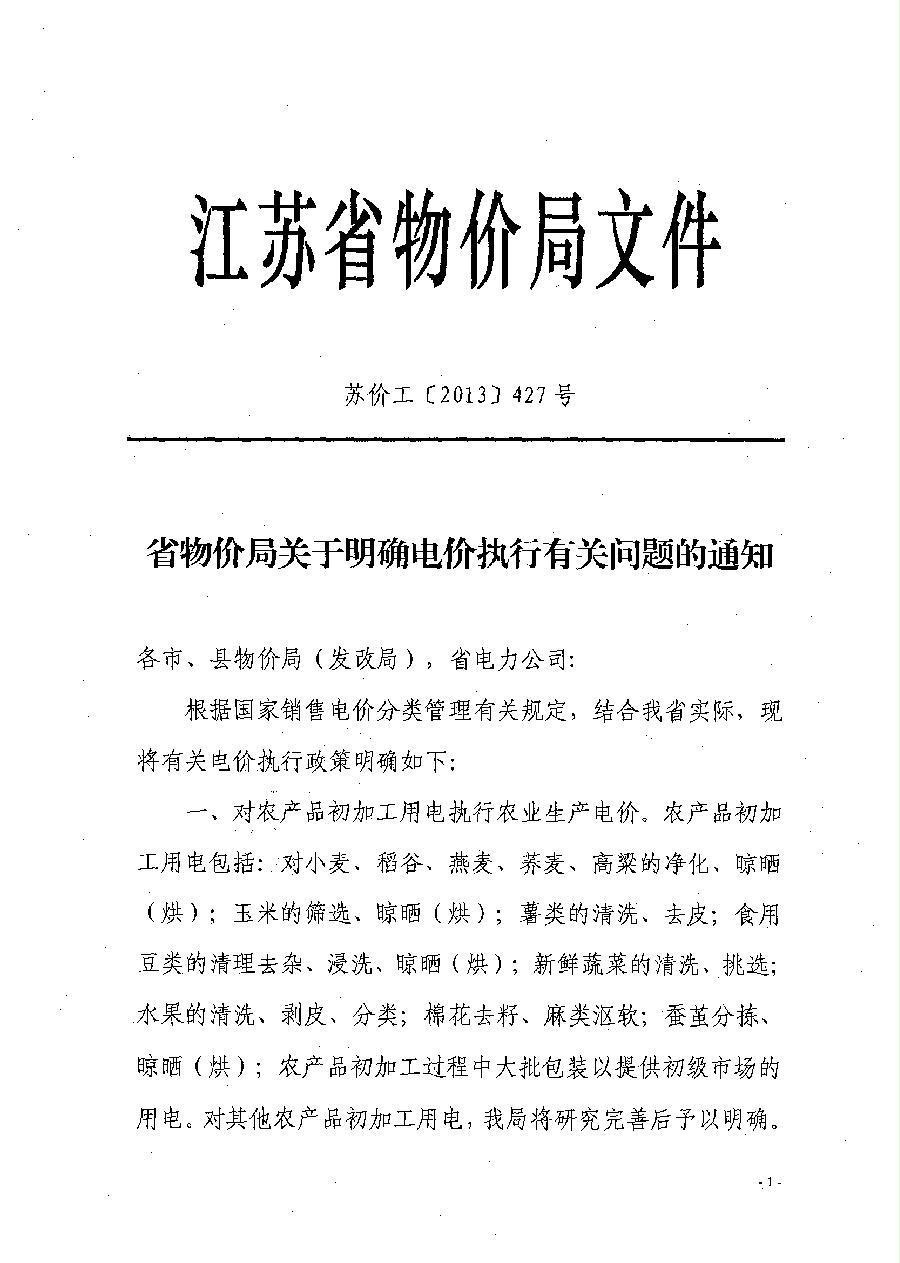 江苏省物价局文件

苏价工〔2013〕427号

省物价局关于明确电价执行有关问题的通知

各市、县物价局（发改局），省电力公司：

根据国家销售电价分类管理有关规定，结合我省实际，现将有关电价执行政策明确如下：

一、对农产品初加工用电执行农业生产电价。农产品初加工用电包括：对小麦、稻谷、燕麦、荞麦、高粱的净化、晾晒（烘）；玉米的筛选、晾晒（烘）；薯类的清洗、去皮；食用豆类的清理去杂、浸洗、晾晒（烘）；新鲜蔬菜的清洗、挑选；水果的清洗、剥皮、分类；棉花去籽、麻类沤软；蚕茧分拣、晾晒（烘）；农产品初加工过程中大批包装以提供初级市场的用电。对其他农产品初加工用电，我局将研究完善后予以明确。

- 1 -